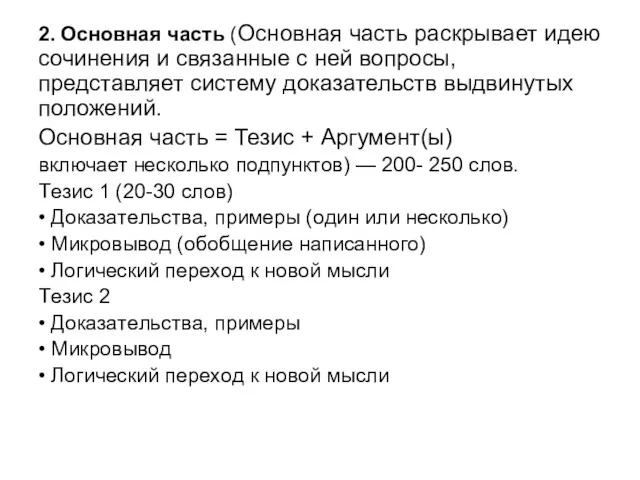 2. Основная часть (Основная часть раскрывает идею сочинения и связанные с ней вопросы, представляет систему доказательств выдвинутых положений.

Основная часть = Тезис + Аргумент(ы)

включает несколько подпунктов) — 200- 250 слов.

Тезис 1 (20-30 слов)

• Доказательства, примеры (один или несколько)

• Микровывод (обобщение написанного)

• Логический переход к новой мысли

Тезис 2

• Доказательства, примеры

• Микровывод

• Логический переход к новой мысли